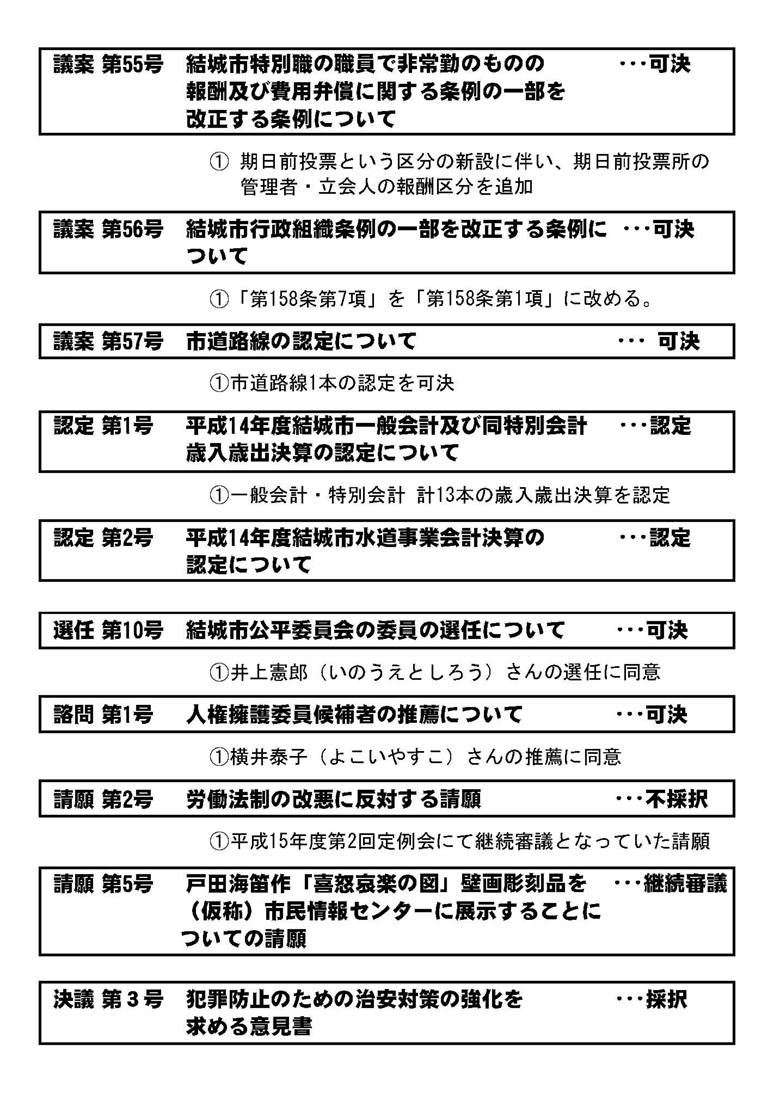 議案 第55号　結城市特別職の職員で非常勤のものの報酬及び費用弁償に関する条例の一部を改正する条例について　・・・可決

① 期日前投票という区分の新設に伴い、期日前投票所の管理者・立会人の報酬区分を追加

議案 第56号　結城市行政組織条例の一部を改正する条例について　・・・可決

①「第158条第7項」を「第158条第1項」に改める。

議案 第57号　市道路線の認定について　・・・ 可決

①市道路線1本の認定を可決

認定 第1号　平成14年度結城市一般会計及び同特別会計歳入歳出決算の認定について　・・・認定

①一般会計・特別会計 計13本の歳入歳出決算を認定

認定 第2号　平成14年度結城市水道事業会計決算の認定について　・・・認定

選任 第10号　結城市公平委員会の委員の選任について　・・・可決

①井上憲郎（いのうえとしろう）さんの選任に同意

諮問 第1号　人権擁護委員候補者の推薦について　・・・可決

①横井泰子（よこいやすこ）さんの推薦に同意

請願 第2号　労働法制の改悪に反対する請願　・・・不採択

①平成15年度第2回定例会にて継続審議となっていた請願

請願 第5号　戸田海笛作「喜怒哀楽の図」壁画彫刻品を（仮称）市民情報センターに展示することについての請願　・・・継続審議

決議 第３号　犯罪防止のための治安対策の強化を求める意見書　・・・採択